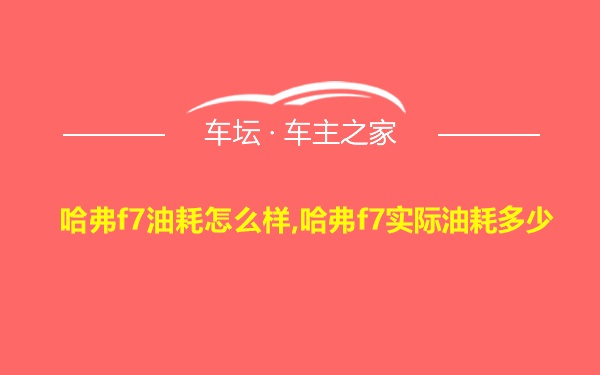 车坛 · 车主之家

哈弗f7油耗怎么样,哈弗f7实际油耗多少